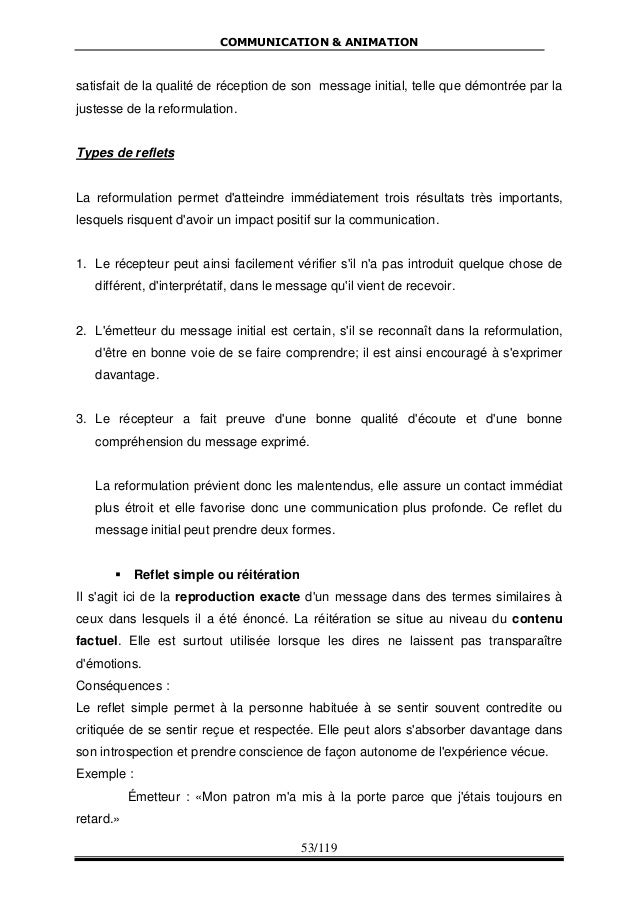 COMMUNICATION & ANIMATION

satisfait de la qualité de réception de son message initial, telle que démontrée par la justesse de la reformulation.

Types de reflets

La reformulation permet d'atteindre immédiatement trois résultats très importants, lesquels risquent d'avoir un impact positif sur la communication.

1. Le récepteur peut ainsi facilement vérifier s'il n'a pas introduit quelque chose de différent, d'interprétatif, dans le message qu'il vient de recevoir.

2. L'émetteur du message initial est certain, s'il se reconnaît dans la reformulation, d'être en bonne voie de se faire comprendre; il est ainsi encouragé à s'exprimer davantage.

3. Le récepteur a fait preuve d'une bonne qualité d'écoute et d'une bonne compréhension du message exprimé.

La reformulation prévient donc les malentendus, elle assure un contact immédiat plus étroit et elle favorise donc une communication plus profonde. Ce reflet du message initial peut prendre deux formes.

▪ Reflet simple ou réitération
Il s'agit ici de la reproduction exacte d'un message dans des termes similaires à ceux dans lesquels il a été énoncé. La réitération se situe au niveau du contenu factuel. Elle est surtout utilisée lorsque les dires ne laissent pas transparaître d'émotions.
Conséquences :
Le reflet simple permet à la personne habituée à se sentir souvent contredite ou critiquée de se sentir reçue et respectée. Elle peut alors s'absorber davantage dans son introspection et prendre conscience de façon autonome de l'expérience vécue.
Exemple :
Émetteur : «Mon patron m'a mis à la porte parce que j'étais toujours en retard.»

53/119